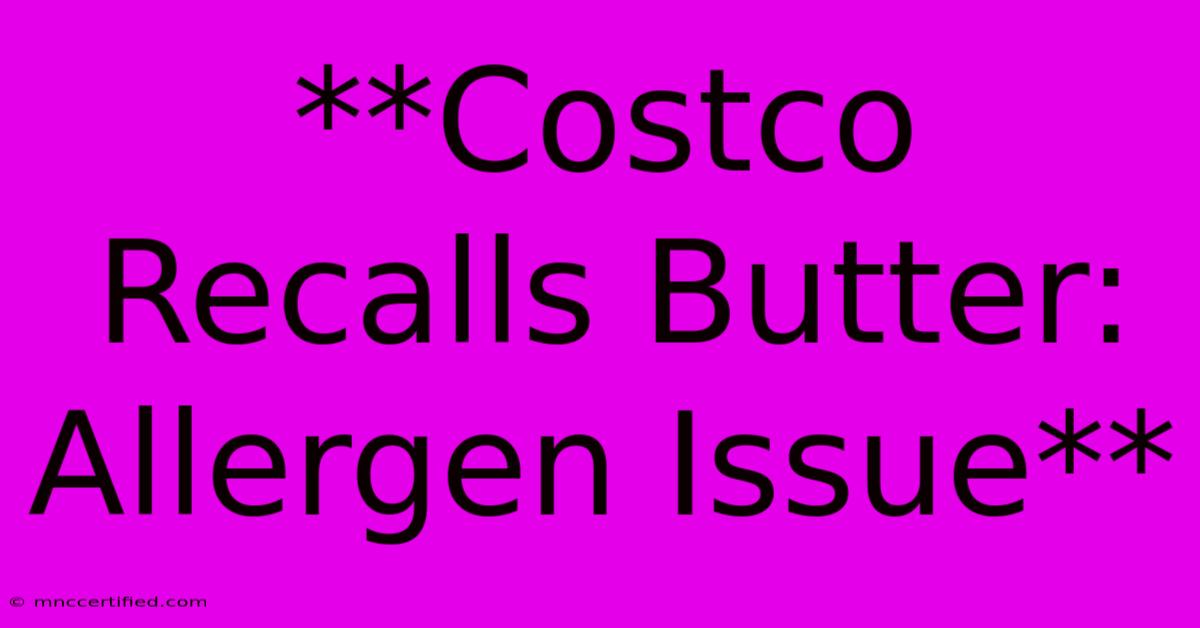 **Costco Recalls Butter: Allergen Issue**

© mnccertified.com